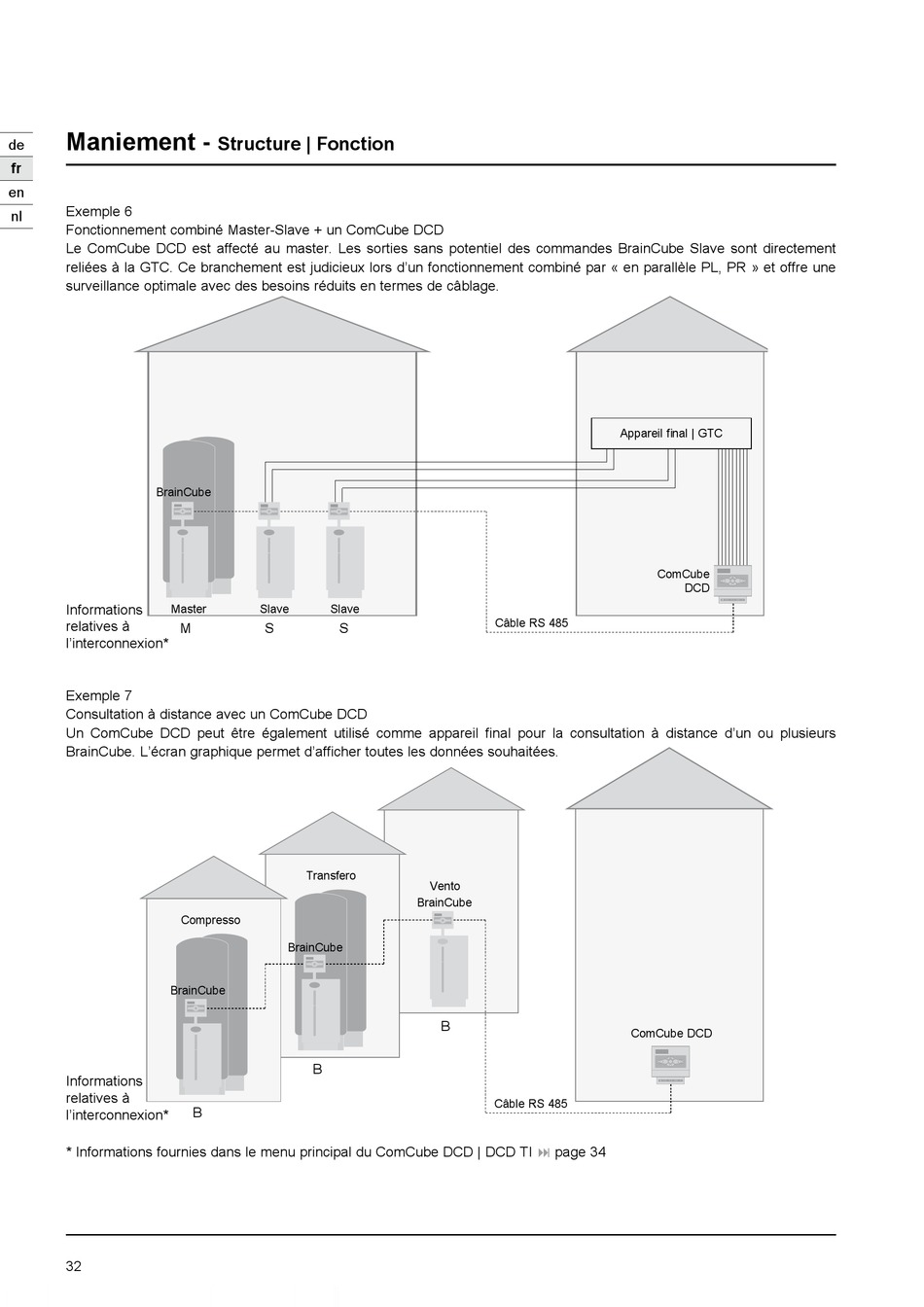 de
fr
en
nl

Maniement - Structure | Fonction

Exemple 6
Fonctionnement combiné Master-Slave + un ComCube DCD
Le ComCube DCD est affecté au master. Les sorties sans potentiel des commandes BrainCube Slave sont directement reliées à la GTC. Ce branchement est judicieux lors d'un fonctionnement combiné par « en parallèle PL, PR » et offre une surveillance optimale avec des besoins réduits en termes de câblage.

Appareil final | GTC
BrainCube
ComCube DCD
Informations relatives à l'interconnexion*
Master
M
Slave
S
Slave
S
Câble RS 485

Exemple 7
Consultation à distance avec un ComCube DCD
Un ComCube DCD peut être également utilisé comme appareil final pour la consultation à distance d'un ou plusieurs BrainCube. L'écran graphique permet d'afficher toutes les données souhaitées.

Transfero
Vento
BrainCube
Compresso
BrainCube
BrainCube
B
ComCube DCD
B
Informations relatives à l'interconnexion*
B
Câble RS 485

* Informations fournies dans le menu principal du ComCube DCD | DCD TI ⏭ page 34

32